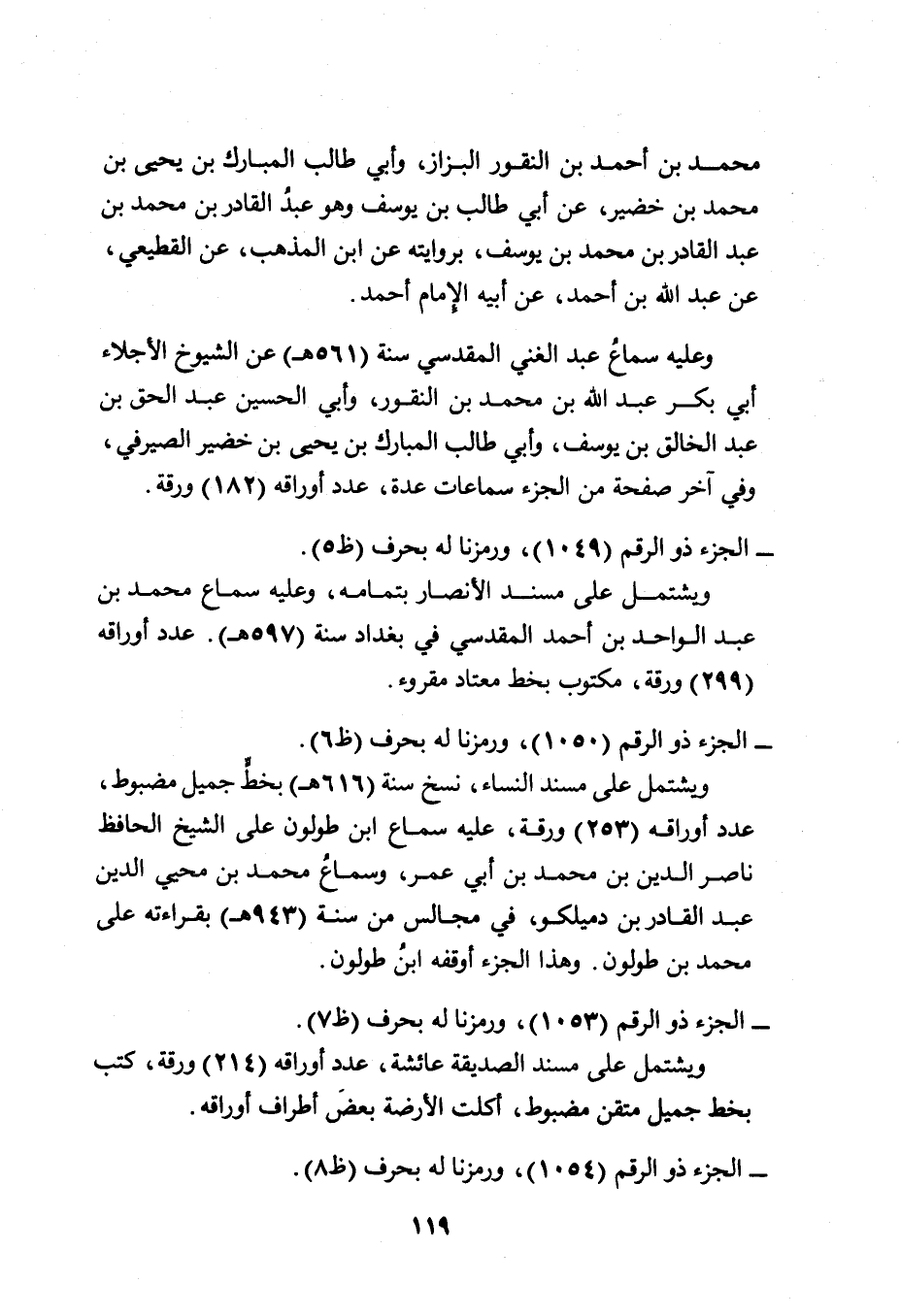 محمد بن أحمد بن النقور البزاز، وأبي طالب المبارك بن يحيى بن محمد بن خضير، عن أبي طالب بن يوسف وهو عبدُ القادر بن محمد بن عبد القادر بن محمد بن يوسف، بروايته عن ابن المذهب، عن القطيعي، عن عبد الله بن أحمد، عن أبيه الإمام أحمد.

وعليه سماعُ عبد الغني المقدسي سنة (٥٦١هـ) عن الشيوخ الأجلاء أبي بكر عبد الله بن محمد بن النقور، وأبي الحسين عبد الحق بن عبد الخالق بن يوسف، وأبي طالب المبارك بن يحيى بن خضير الصيرفي، وفي آخر صفحة من الجزء سماعات عدة، عدد أوراقه (١٨٢) ورقة.

ـ الجزء ذو الرقم (١٠٤٩)، ورمزنا له بحرف (ظ٥).
ويشتمل على مسند الأنصار بتمامه، وعليه سماع محمد بن عبد الواحد بن أحمد المقدسي في بغداد سنة (٥٩٧هـ). عدد أوراقه (٢٩٩) ورقة، مكتوب بخط معتاد مقروء.

ـ الجزء ذو الرقم (١٠٥٠)، ورمزنا له بحرف (ظ٦).
ويشتمل على مسند النساء، نسخ سنة (٦١٦هـ) بخطٍّ جميل مضبوط، عدد أوراقه (٢٥٣) ورقة، عليه سماع ابن طولون على الشيخ الحافظ ناصر الدين بن محمد بن أبي عمر، وسماعُ محمد بن محيي الدين عبد القادر بن دميلكو، في مجالس من سنة (٩٤٣هـ) بقراءته على محمد بن طولون. وهذا الجزء أوقفه ابنُ طولون.

ـ الجزء ذو الرقم (١٠٥٣)، ورمزنا له بحرف (ظ٧).
ويشتمل على مسند الصديقة عائشة، عدد أوراقه (٢١٤) ورقة، كتب بخط جميل متقن مضبوط، أكلت الأرضة بعضَ أطراف أوراقه.

ـ الجزء ذو الرقم (١٠٥٤)، ورمزنا له بحرف (ظ٨).

١١٩